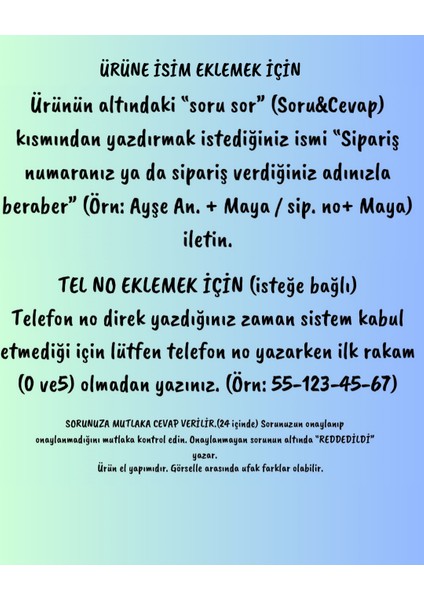 ÜRÜNE İSİM EKLEMEK İÇİN
Ürünün altındaki "soru sor" (Soru&Cevap) kısmından yazdırmak istediğiniz ismi "Sipariş numaranız ya da sipariş verdiğiniz adınızla beraber" (Örn: Ayşe An. + Maya / sip. no+ Maya) iletin.

TEL NO EKLEMEK İÇİN (isteğe bağlı)
Telefon no direk yazdığınız zaman sistem kabul etmediği için lütfen telefon no yazarken ilk rakam (0 ve5) olmadan yazınız. (Örn: 55-123-45-67)

SORUNUZA MUTLAKA CEVAP VERİLİR.(24 içinde) Sorunuzun onaylanıp onaylanmadığını mutlaka kontrol edin. Onaylanmayan sorunun altında "REDDEDİLDİ" yazar.
Ürün el yapımıdır. Görselle arasında ufak farklar olabilir.